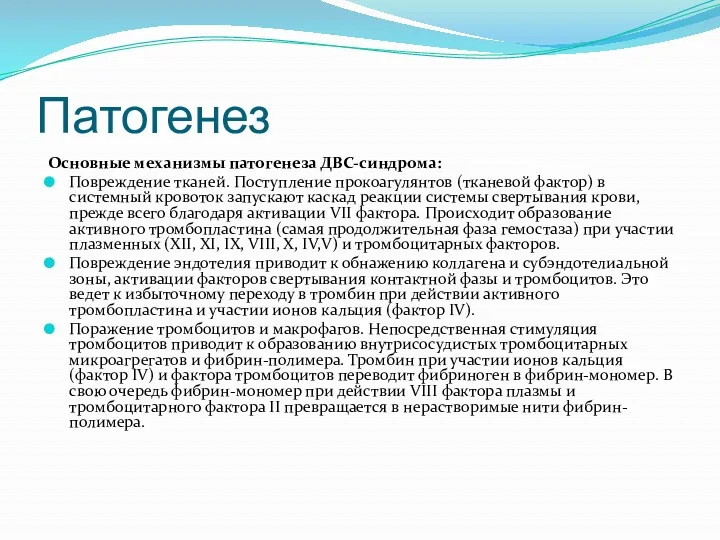 Патогенез

Основные механизмы патогенеза ДВС-синдрома:

Повреждение тканей. Поступление прокоагулянтов (тканевой фактор) в системный кровоток запускают каскад реакции системы свертывания крови, прежде всего благодаря активации VII фактора. Происходит образование активного тромбопластина (самая продолжительная фаза гемостаза) при участии плазменных (XII, XI, IX, VIII, X, IV,V) и тромбоцитарных факторов.

Повреждение эндотелия приводит к обнажению коллагена и субэндотелиальной зоны, активации факторов свертывания контактной фазы и тромбоцитов. Это ведет к избыточному переходу в тромбин при действии активного тромбопластина и участии ионов кальция (фактор IV).

Поражение тромбоцитов и макрофагов. Непосредственная стимуляция тромбоцитов приводит к образованию внутрисосудистых тромбоцитарных микроагрегатов и фибрин-полимера. Тромбин при участии ионов кальция (фактор IV) и фактора тромбоцитов переводит фибриноген в фибрин-мономер. В свою очередь фибрин-мономер при действии VIII фактора плазмы и тромбоцитарного фактора II превращается в нерастворимые нити фибрин-полимера.